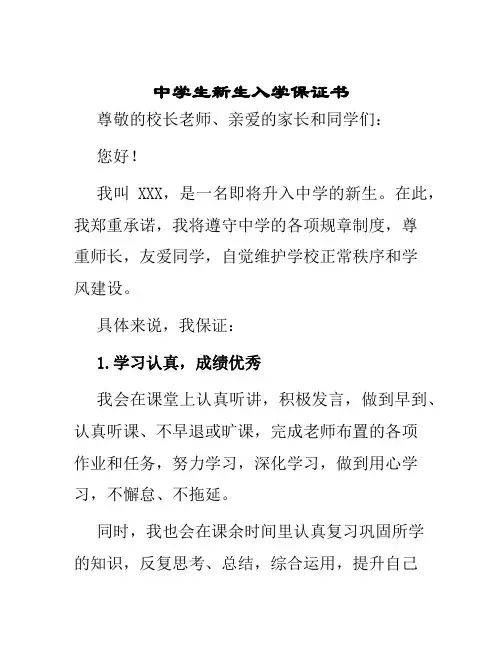 中学生新生入学保证书

尊敬的校长老师、亲爱的家长和同学们：

您好！

我叫 XXX，是一名即将升入中学的新生。在此，我郑重承诺，我将遵守中学的各项规章制度，尊重师长，友爱同学，自觉维护学校正常秩序和学风建设。

具体来说，我保证：

1.学习认真，成绩优秀

我会在课堂上认真听讲，积极发言，做到早到、认真听课、不早退或旷课，完成老师布置的各项作业和任务，努力学习，深化学习，做到用心学习，不懈怠、不拖延。

同时，我也会在课余时间里认真复习巩固所学的知识，反复思考、总结，综合运用，提升自己